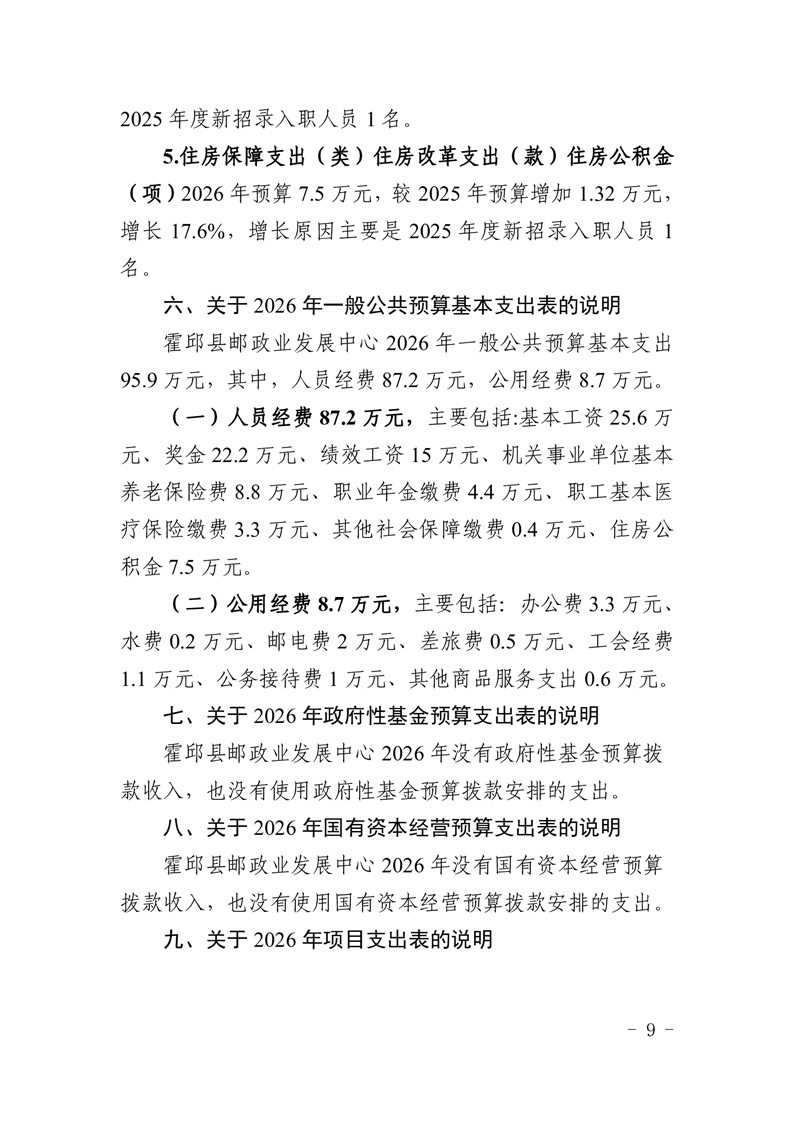 2025 年度新招录入职人员 1 名。

5.住房保障支出（类）住房改革支出（款）住房公积金（项）2026 年预算 7.5 万元，较 2025 年预算增加 1.32 万元，增长 17.6%，增长原因主要是 2025 年度新招录入职人员 1 名。

六、关于 2026 年一般公共预算基本支出表的说明

霍邱县邮政业发展中心 2026 年一般公共预算基本支出 95.9 万元，其中，人员经费 87.2 万元，公用经费 8.7 万元。

（一）人员经费 87.2 万元，主要包括:基本工资 25.6 万元、奖金 22.2 万元、绩效工资 15 万元、机关事业单位基本养老保险费 8.8 万元、职业年金缴费 4.4 万元、职工基本医疗保险缴费 3.3 万元、其他社会保障缴费 0.4 万元、住房公积金 7.5 万元。

（二）公用经费 8.7 万元，主要包括: 办公费 3.3 万元、水费 0.2 万元、邮电费 2 万元、差旅费 0.5 万元、工会经费 1.1 万元、公务接待费 1 万元、其他商品服务支出 0.6 万元。

七、关于 2026 年政府性基金预算支出表的说明

霍邱县邮政业发展中心 2026 年没有政府性基金预算拨款收入，也没有使用政府性基金预算拨款安排的支出。

八、关于 2026 年国有资本经营预算支出表的说明

霍邱县邮政业发展中心 2026 年没有国有资本经营预算拨款收入，也没有使用国有资本经营预算拨款安排的支出。

九、关于 2026 年项目支出表的说明

- 9 -